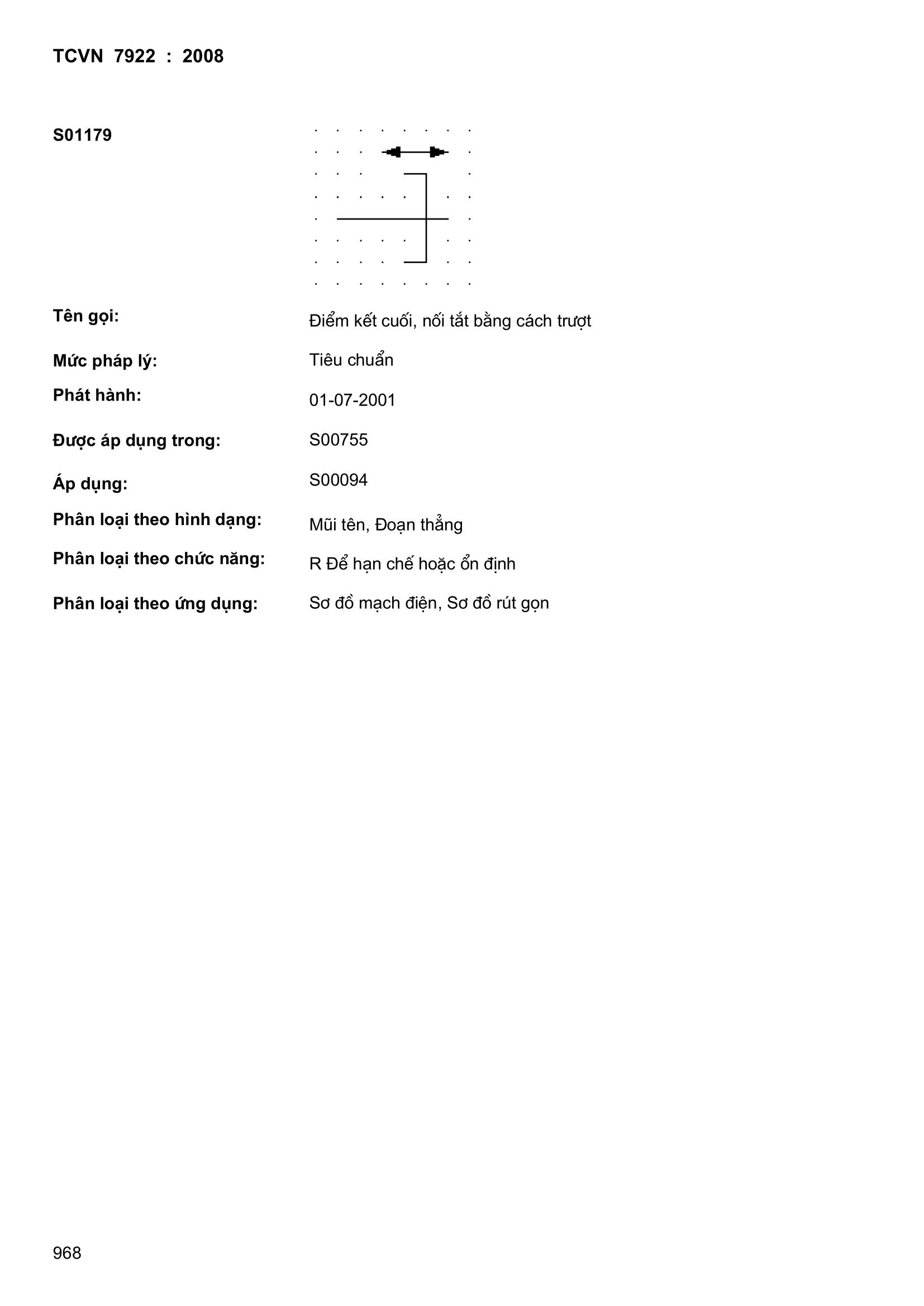 TCVN 7922 : 2008

S01179

Tên gọi: Điểm kết cuối, nối tắt bằng cách trượt

Mức pháp lý: Tiêu chuẩn

Phát hành: 01-07-2001

Được áp dụng trong: S00755

Áp dụng: S00094

Phân loại theo hình dạng: Mũi tên, Đoạn thẳng

Phân loại theo chức năng: R Để hạn chế hoặc ổn định

Phân loại theo ứng dụng: Sơ đồ mạch điện, Sơ đồ rút gọn

968